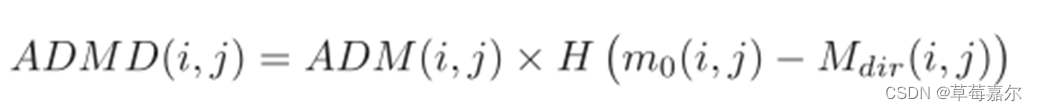 $ADMD(i,j) = ADM(i,j) \times H\left(m_0(i,j) - M_{dir}(i,j)\right)$

CSDN @草莓嘉尔